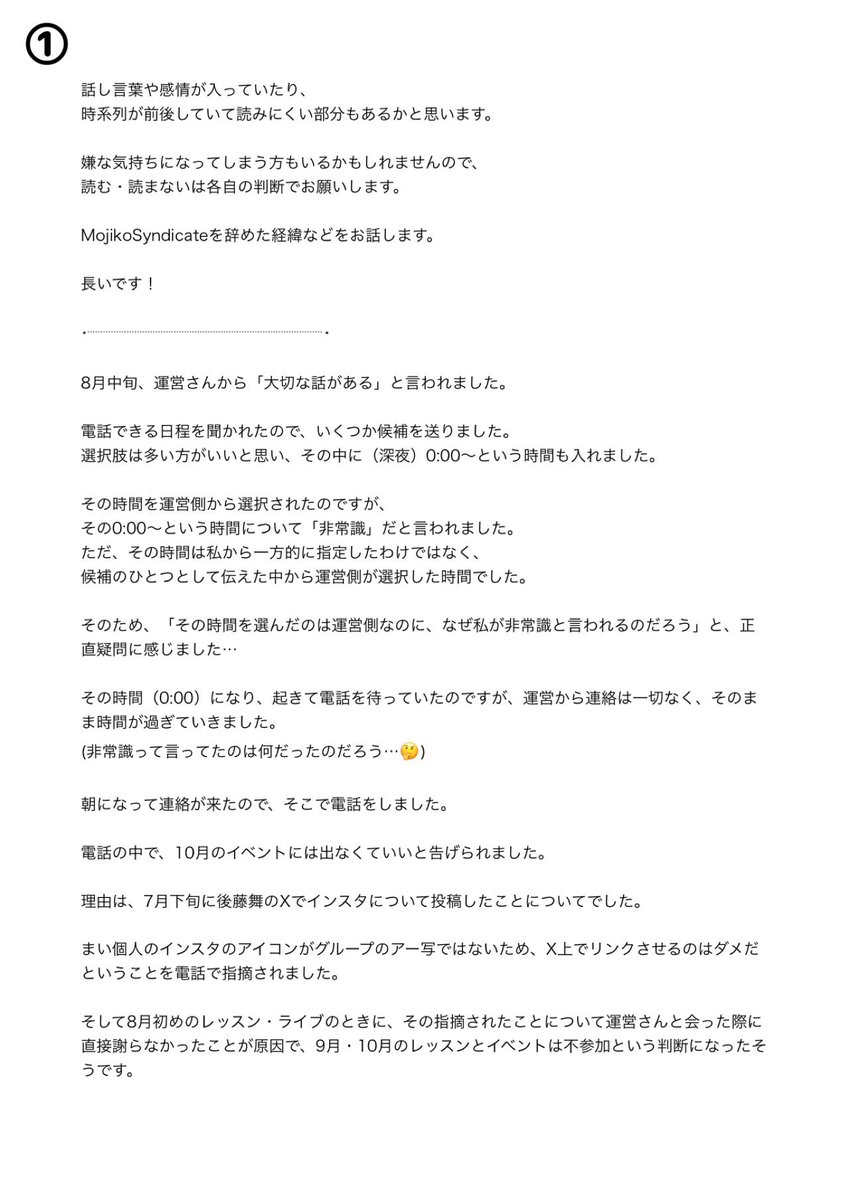 ①

話し言葉や感情が入っていたり、
時系列が前後していて読みにくい部分もあるかと思います。

嫌な気持ちになってしまう方もいるかもしれませんので、
読む・読まないは各自の判断でお願いします。

MojikoSyndicateを辞めた経緯などをお話します。

長いです！

8月中旬、運営さんから「大切な話がある」と言われました。

電話できる日程を聞かれたので、いくつか候補を送りました。
選択肢は多い方がいいと思い、その中に（深夜）0:00〜という時間も入れました。

その時間を運営側から選択されたのですが、
その0:00〜という時間について「非常識」だと言われました。
ただ、その時間は私から一方的に指定したわけではなく、
候補のひとつとして伝えた中から運営側が選択した時間でした。

そのため、「その時間を選んだのは運営側なのに、なぜ私が非常識と言われるのだろう」と、正直疑問に感じました…

その時間（0:00）になり、起きて電話を待っていたのですが、運営から連絡は一切なく、そのまま時間が過ぎていきました。
(非常識って言ってたのは何だったのだろう…🤔)

朝になって連絡が来たので、そこで電話をしました。

電話の中で、10月のイベントには出なくていいと告げられました。

理由は、7月下旬に後藤舞のXでインスタについて投稿したことについてでした。

まい個人のインスタのアイコンがグループのアー写ではないため、X上でリンクさせるのはダメだということを電話で指摘されました。

そして8月初めのレッスン・ライブのときに、その指摘されたことについて運営さんと会った際に直接謝らなかったことが原因で、9月・10月のレッスンとイベントは不参加という判断になったそうです。